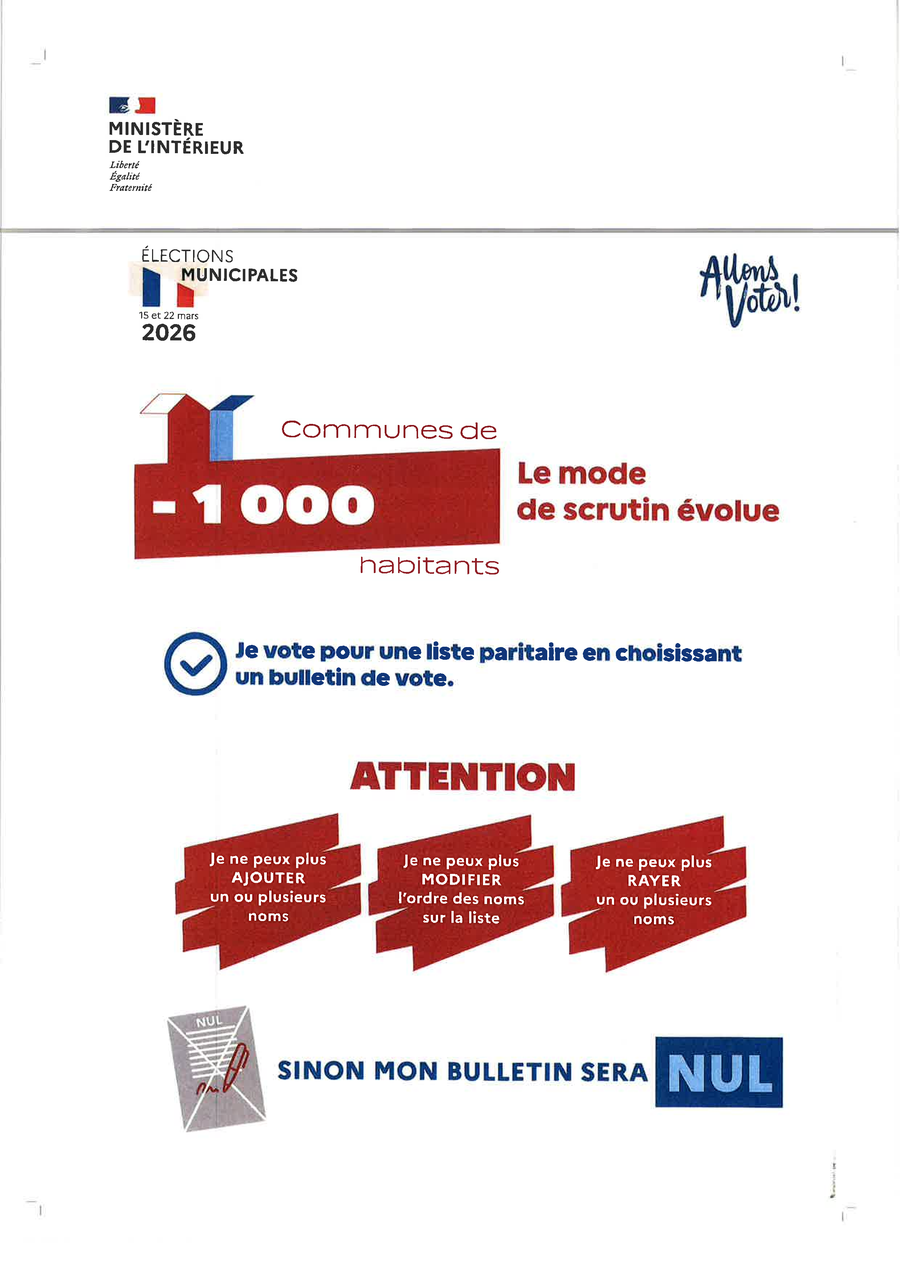 MINISTÈRE
DE L'INTÉRIEUR
Liberté
Égalité
Fraternité

ÉLECTIONS
MUNICIPALES
15 et 22 mars
2026

Allons Voter!

Communes de
- 1 000
habitants

Le mode de scrutin évolue

Je vote pour une liste paritaire en choisissant un bulletin de vote.

ATTENTION

Je ne peux plus AJOUTER un ou plusieurs noms

Je ne peux plus MODIFIER l'ordre des noms sur la liste

Je ne peux plus RAYER un ou plusieurs noms

NUL

SINON MON BULLETIN SERA NUL